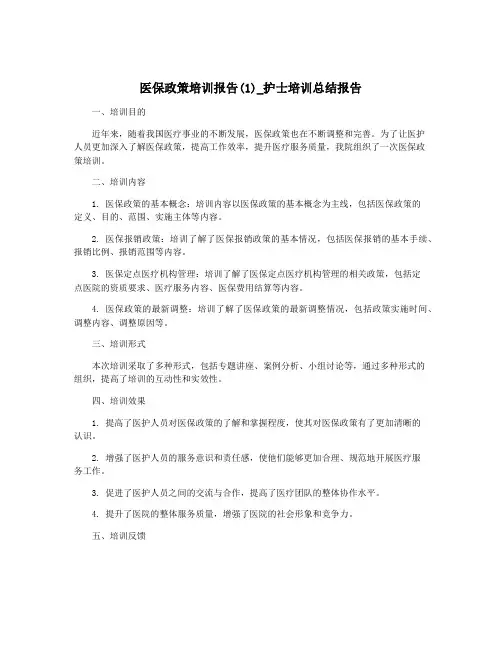 医保政策培训报告(1)_护士培训总结报告

一、培训目的

近年来，随着我国医疗事业的不断发展，医保政策也在不断调整和完善。为了让医护人员更加深入了解医保政策，提高工作效率，提升医疗服务质量，我院组织了一次医保政策培训。

二、培训内容

1. 医保政策的基本概念：培训内容以医保政策的基本概念为主线，包括医保政策的定义、目的、范围、实施主体等内容。

2. 医保报销政策：培训了解了医保报销政策的基本情况，包括医保报销的基本手续、报销比例、报销范围等内容。

3. 医保定点医疗机构管理：培训了解了医保定点医疗机构管理的相关政策，包括定点医院的资质要求、医疗服务内容、医保费用结算等内容。

4. 医保政策的最新调整：培训了解了医保政策的最新调整情况，包括政策实施时间、调整内容、调整原因等。

三、培训形式

本次培训采取了多种形式，包括专题讲座、案例分析、小组讨论等，通过多种形式的组织，提高了培训的互动性和实效性。

四、培训效果

1. 提高了医护人员对医保政策的了解和掌握程度，使其对医保政策有了更加清晰的认识。

2. 增强了医护人员的服务意识和责任感，使他们能够更加合理、规范地开展医疗服务工作。

3. 促进了医护人员之间的交流与合作，提高了医疗团队的整体协作水平。

4. 提升了医院的整体服务质量，增强了医院的社会形象和竞争力。

五、培训反馈